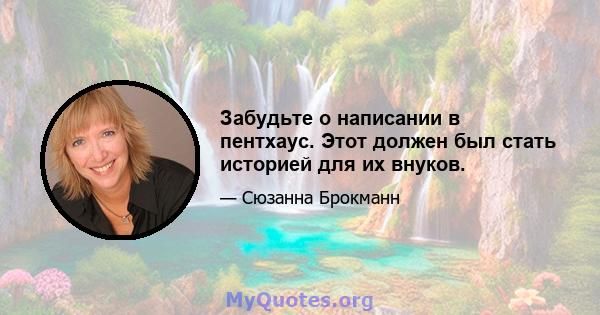 Забудьте о написании в пентхаус. Этот должен был стать историей для их внуков.

— Сюзанна Брокманн

MyQuotes.org